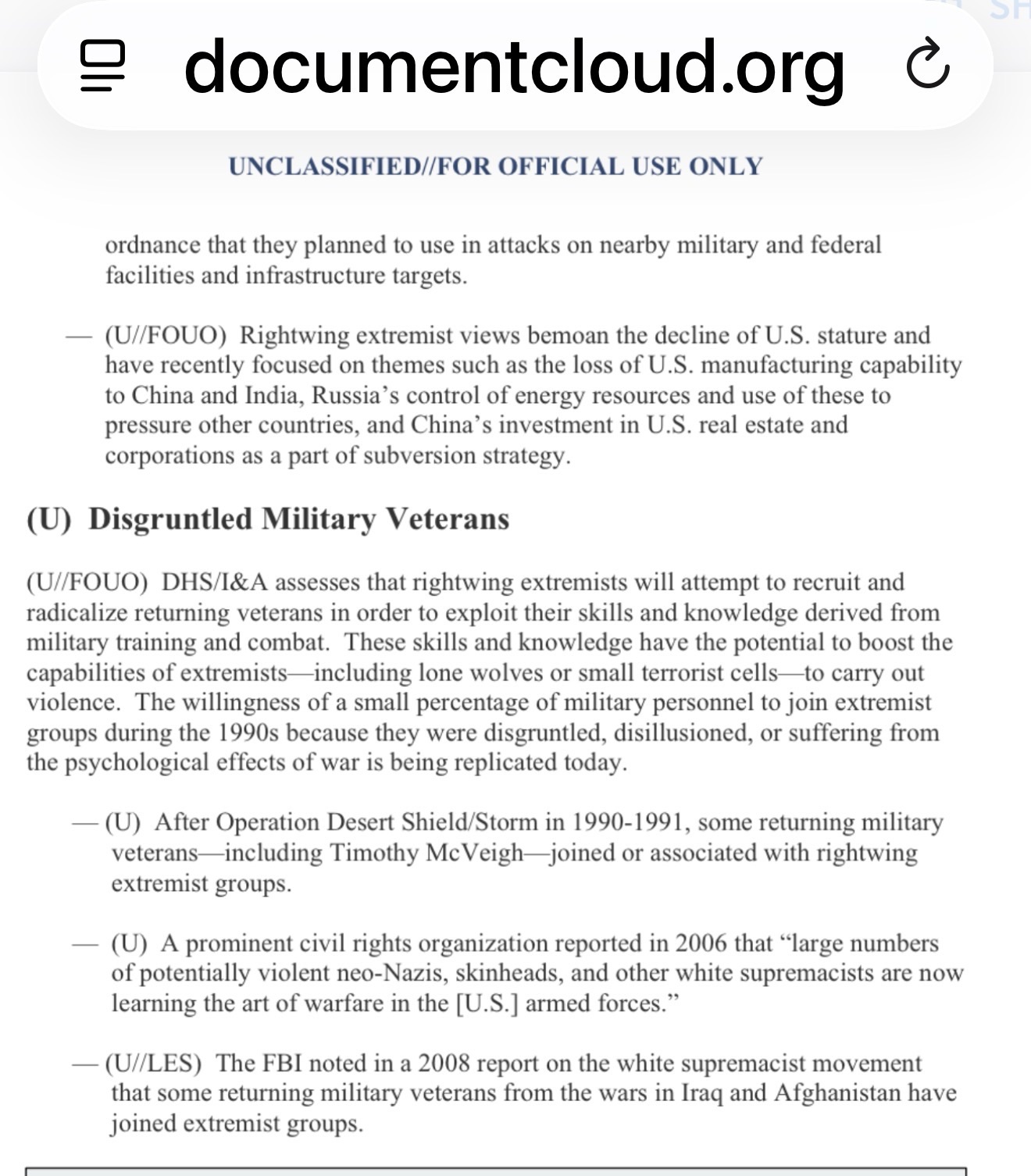 documentcloud.org

UNCLASSIFIED//FOR OFFICIAL USE ONLY

ordnance that they planned to use in attacks on nearby military and federal facilities and infrastructure targets.

— (U//FOUO) Rightwing extremist views bemoan the decline of U.S. stature and have recently focused on themes such as the loss of U.S. manufacturing capability to China and India, Russia's control of energy resources and use of these to pressure other countries, and China's investment in U.S. real estate and corporations as a part of subversion strategy.

(U) Disgruntled Military Veterans

(U//FOUO) DHS/I&A assesses that rightwing extremists will attempt to recruit and radicalize returning veterans in order to exploit their skills and knowledge derived from military training and combat. These skills and knowledge have the potential to boost the capabilities of extremists—including lone wolves or small terrorist cells—to carry out violence. The willingness of a small percentage of military personnel to join extremist groups during the 1990s because they were disgruntled, disillusioned, or suffering from the psychological effects of war is being replicated today.

— (U) After Operation Desert Shield/Storm in 1990-1991, some returning military veterans—including Timothy McVeigh—joined or associated with rightwing extremist groups.

— (U) A prominent civil rights organization reported in 2006 that "large numbers of potentially violent neo-Nazis, skinheads, and other white supremacists are now learning the art of warfare in the [U.S.] armed forces."

— (U//LES) The FBI noted in a 2008 report on the white supremacist movement that some returning military veterans from the wars in Iraq and Afghanistan have joined extremist groups.